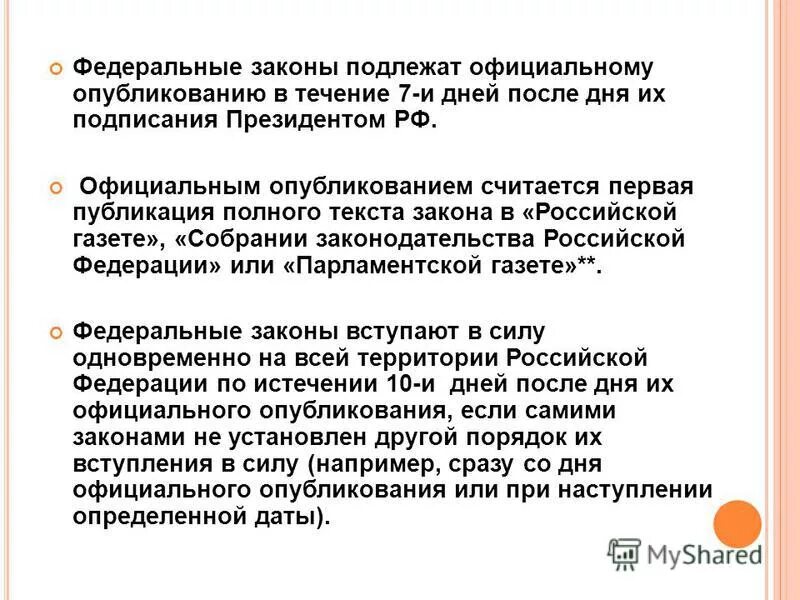 Федеральные законы подлежат официальному опубликованию в течение 7-и дней после дня их подписания Президентом РФ.

Официальным опубликованием считается первая публикация полного текста закона в «Российской газете», «Собрании законодательства Российской Федерации» или «Парламентской газете»**.

Федеральные законы вступают в силу одновременно на всей территории Российской Федерации по истечении 10-и дней после дня их официального опубликования, если самими законами не установлен другой порядок их вступления в силу (например, сразу со дня официального опубликования или при наступлении определенной даты).

MyShared